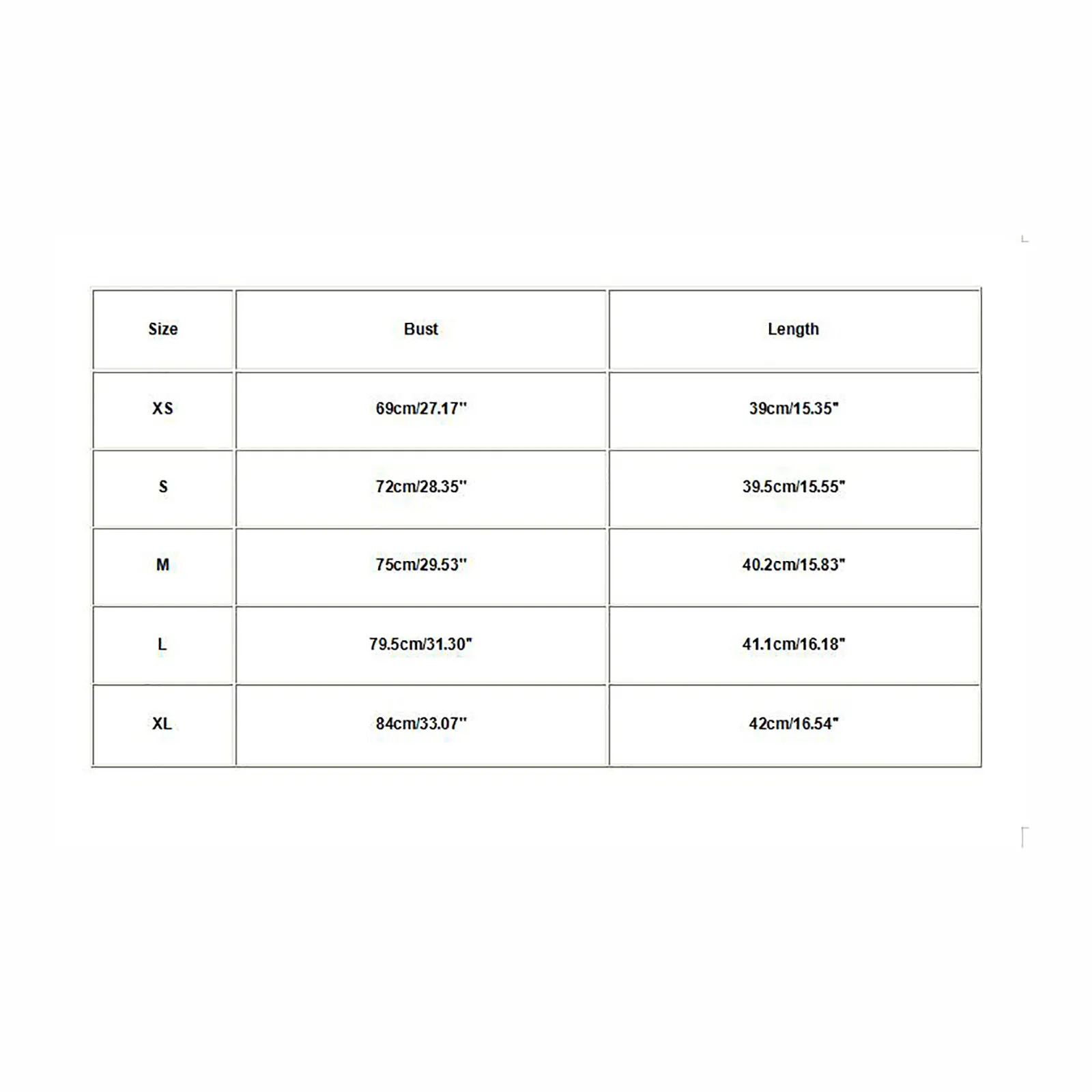 | Size | Bust | Length |
|---|---|---|
| XS | 69cm/27.17'' | 39cm/15.35" |
| S | 72cm/28.35'' | 39.5cm/15.55" |
| M | 75cm/29.53'' | 40.2cm/15.83" |
| L | 79.5cm/31.30" | 41.1cm/16.18" |
| XL | 84cm/33.07'' | 42cm/16.54" |